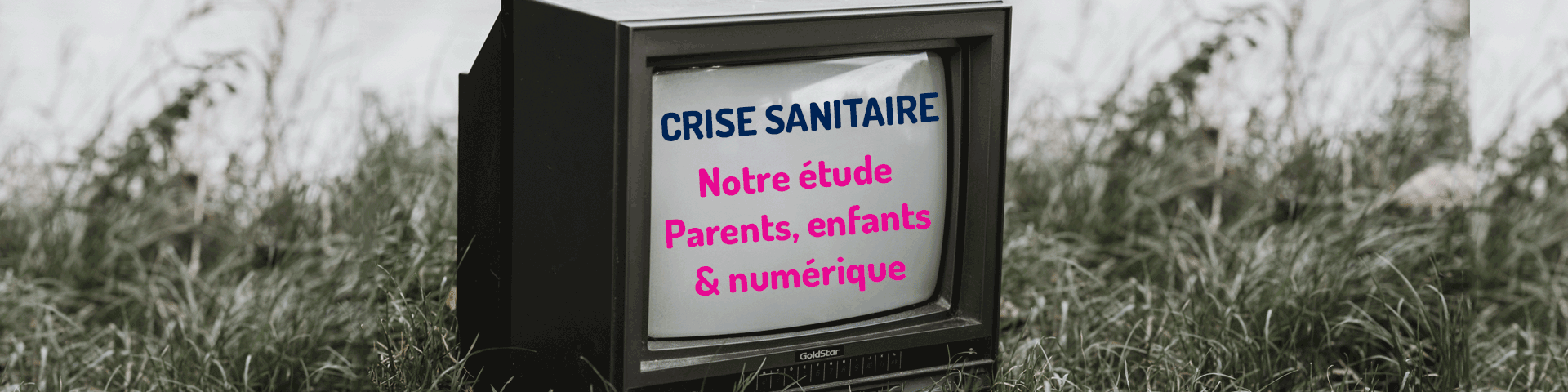 CRISE SANITAIRE

Notre étude
Parents, enfants
& numérique

GoldStar